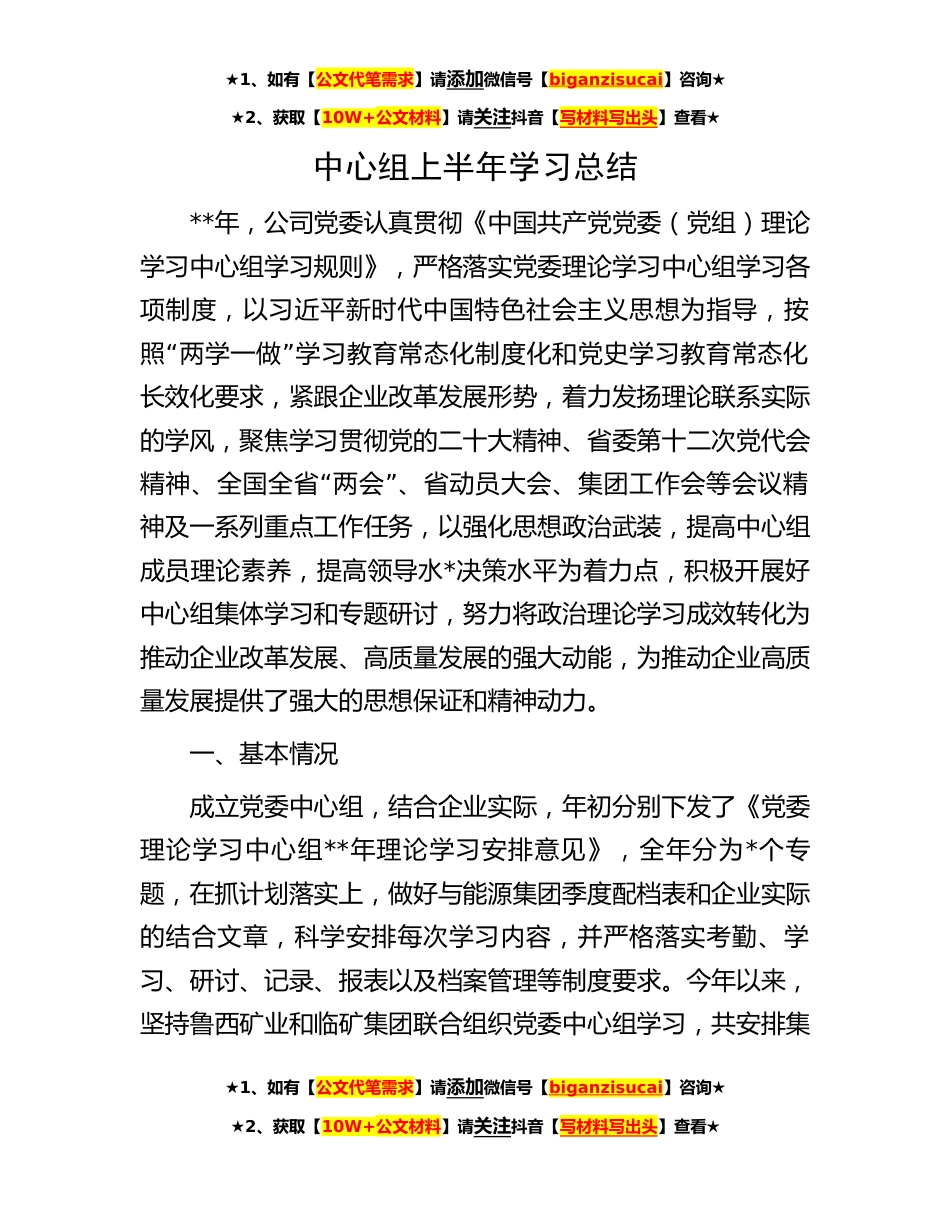 ★1、如有【公文代笔需求】请添加微信号【biganzisucai】咨询★

★2、获取【10W+公文材料】请关注抖音【写材料写出头】查看★

中心组上半年学习总结

**年，公司党委认真贯彻《中国共产党党委（党组）理论学习中心组学习规则》，严格落实党委理论学习中心组学习各项制度，以习近平新时代中国特色社会主义思想为指导，按照“两学一做”学习教育常态化制度化和党史学习教育常态化长效化要求，紧跟企业改革发展形势，着力发扬理论联系实际的学风，聚焦学习贯彻党的二十大精神、省委第十二次党代会精神、全国全省“两会”、省动员大会、集团工作会等会议精神及一系列重点工作任务，以强化思想政治武装，提高中心组成员理论素养，提高领导水*决策水平为着力点，积极开展好中心组集体学习和专题研讨，努力将政治理论学习成效转化为推动企业改革发展、高质量发展的强大动能，为推动企业高质量发展提供了强大的思想保证和精神动力。

一、基本情况

成立党委中心组，结合企业实际，年初分别下发了《党委理论学习中心组**年理论学习安排意见》，全年分为*个专题，在抓计划落实上，做好与能源集团季度配档表和企业实际的结合文章，科学安排每次学习内容，并严格落实考勤、学习、研讨、记录、报表以及档案管理等制度要求。今年以来，坚持鲁西矿业和临矿集团联合组织党委中心组学习，共安排集

★1、如有【公文代笔需求】请添加微信号【biganzisucai】咨询★

★2、获取【10W+公文材料】请关注抖音【写材料写出头】查看★